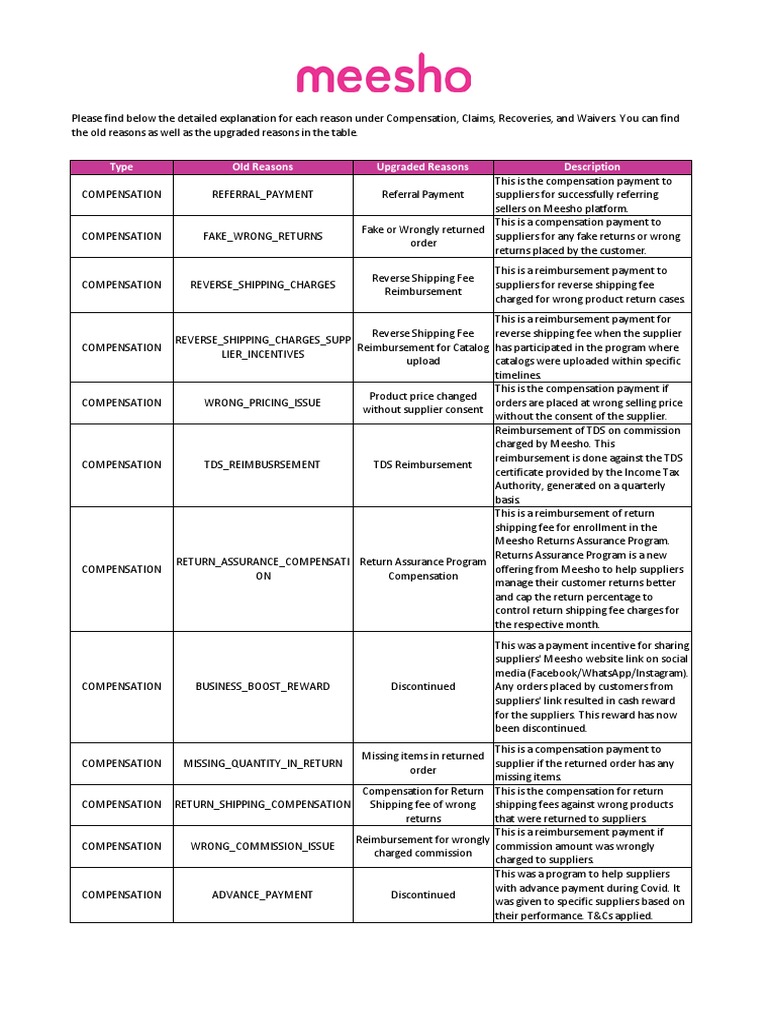 meesho

Please find below the detailed explanation for each reason under Compensation, Claims, Recoveries, and Waivers. You can find the old reasons as well as the upgraded reasons in the table.

| Type | Old Reasons | Upgraded Reasons | Description |
|---|---|---|---|
| COMPENSATION | REFERRAL_PAYMENT | Referral Payment | This is the compensation payment to suppliers for successfully referring sellers on Meesho platform. |
| COMPENSATION | FAKE_WRONG_RETURNS | Fake or Wrongly returned order | This is a compensation payment to suppliers for any fake returns or wrong returns placed by the customer. |
| COMPENSATION | REVERSE_SHIPPING_CHARGES | Reverse Shipping Fee Reimbursement | This is a reimbursement payment to suppliers for reverse shipping fee charged for wrong product return cases. |
| COMPENSATION | REVERSE_SHIPPING_CHARGES_SUPPLIER_INCENTIVES | Reverse Shipping Fee Reimbursement for Catalog upload | This is a reimbursement payment for reverse shipping fee when the supplier has participated in the program where catalogs were uploaded within specific timelines. |
| COMPENSATION | WRONG_PRICING_ISSUE | Product price changed without supplier consent | This is the compensation payment if orders are placed at wrong selling price without the consent of the supplier. |
| COMPENSATION | TDS_REIMBUSRSEMENT | TDS Reimbursement | Reimbursement of TDS on commission charged by Meesho. This reimbursement is done against the TDS certificate provided by the Income Tax Authority, generated on a quarterly basis. |
| COMPENSATION | RETURN_ASSURANCE_COMPENSATION | Return Assurance Program Compensation | This is a reimbursement of return shipping fee for enrollment in the Meesho Returns Assurance Program. Returns Assurance Program is a new offering from Meesho to help suppliers manage their customer returns better and cap the return percentage to control return shipping fee charges for the respective month. |
| COMPENSATION | BUSINESS_BOOST_REWARD | Discontinued | This was a payment incentive for sharing suppliers' Meesho website link on social media (Facebook/WhatsApp/Instagram). Any orders placed by customers from suppliers' link resulted in cash reward for the suppliers. This reward has now been discontinued. |
| COMPENSATION | MISSING_QUANTITY_IN_RETURN | Missing items in returned order | This is a compensation payment to supplier if the returned order has any missing items. |
| COMPENSATION | RETURN_SHIPPING_COMPENSATION | Compensation for Return Shipping fee of wrong returns | This is the compensation for return shipping fees against wrong products that were returned to suppliers. |
| COMPENSATION | WRONG_COMMISSION_ISSUE | Reimbursement for wrongly charged commission | This is a reimbursement payment if commission amount was wrongly charged to suppliers. |
| COMPENSATION | ADVANCE_PAYMENT | Discontinued | This was a program to help suppliers with advance payment during Covid. It was given to specific suppliers based on their performance. T&Cs applied. |